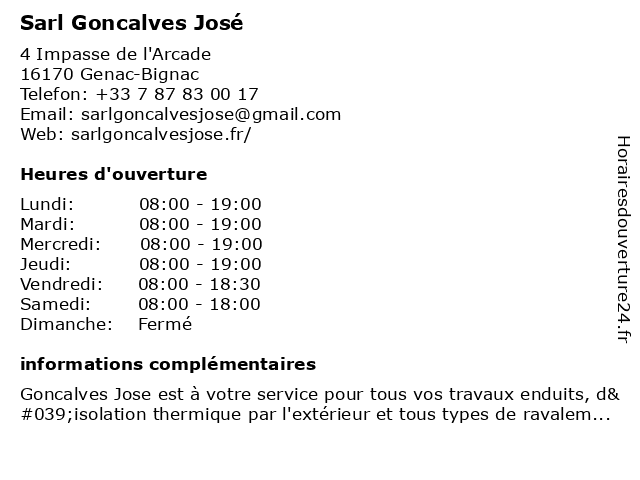 Sarl Goncalves José

4 Impasse de l'Arcade
16170 Genac-Bignac
Telefon: +33 7 87 83 00 17
Email: sarlgoncalvesjose@gmail.com
Web: sarlgoncalvesjose.fr/

Heures d'ouverture

| Lundi: | 08:00 - 19:00 |
|---|---|
| Mardi: | 08:00 - 19:00 |
| Mercredi: | 08:00 - 19:00 |
| Jeudi: | 08:00 - 19:00 |
| Vendredi: | 08:00 - 18:30 |
| Samedi: | 08:00 - 18:00 |
| Dimanche: | Fermé |

informations complémentaires

Goncalves Jose est à votre service pour tous vos travaux enduits, d&#039;isolation thermique par l'extérieur et tous types de ravalem...

Horairesdouverture24.fr